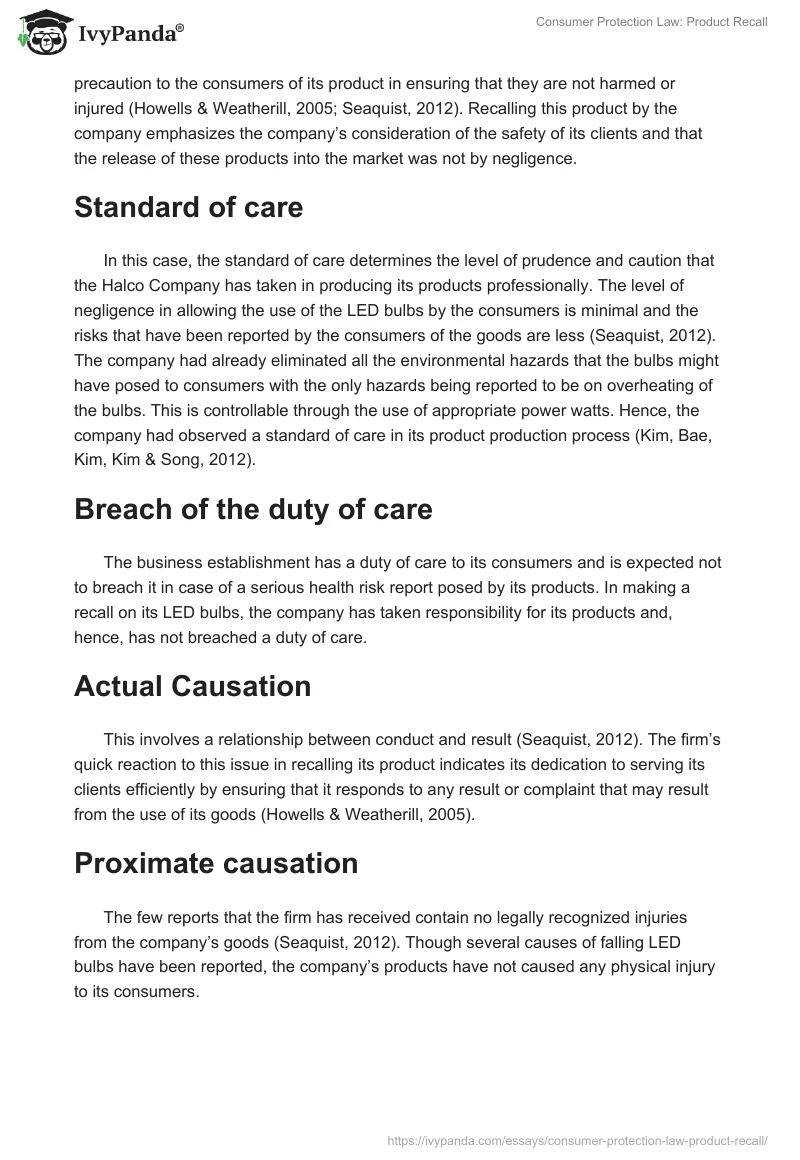 IvyPanda®

Consumer Protection Law: Product Recall

precaution to the consumers of its product in ensuring that they are not harmed or injured (Howells & Weatherill, 2005; Seaquist, 2012). Recalling this product by the company emphasizes the company's consideration of the safety of its clients and that the release of these products into the market was not by negligence.

Standard of care

In this case, the standard of care determines the level of prudence and caution that the Halco Company has taken in producing its products professionally. The level of negligence in allowing the use of the LED bulbs by the consumers is minimal and the risks that have been reported by the consumers of the goods are less (Seaquist, 2012). The company had already eliminated all the environmental hazards that the bulbs might have posed to consumers with the only hazards being reported to be on overheating of the bulbs. This is controllable through the use of appropriate power watts. Hence, the company had observed a standard of care in its product production process (Kim, Bae, Kim, Kim & Song, 2012).

Breach of the duty of care

The business establishment has a duty of care to its consumers and is expected not to breach it in case of a serious health risk report posed by its products. In making a recall on its LED bulbs, the company has taken responsibility for its products and, hence, has not breached a duty of care.

Actual Causation

This involves a relationship between conduct and result (Seaquist, 2012). The firm's quick reaction to this issue in recalling its product indicates its dedication to serving its clients efficiently by ensuring that it responds to any result or complaint that may result from the use of its goods (Howells & Weatherill, 2005).

Proximate causation

The few reports that the firm has received contain no legally recognized injuries from the company's goods (Seaquist, 2012). Though several causes of falling LED bulbs have been reported, the company's products have not caused any physical injury to its consumers.

https://ivypanda.com/essays/consumer-protection-law-product-recall/